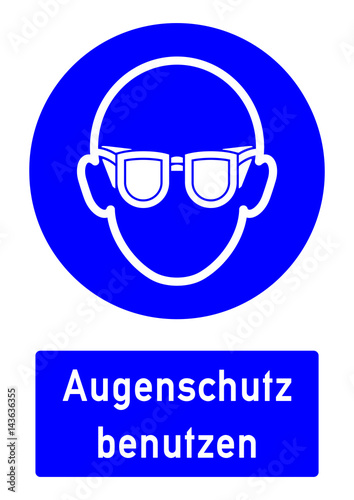 Augenschutz benutzen

Adobe Stock | #143636355